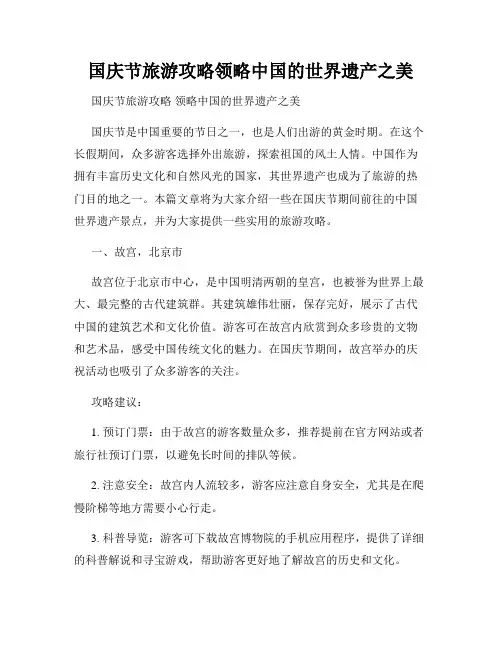 国庆节旅游攻略领略中国的世界遗产之美

国庆节旅游攻略 领略中国的世界遗产之美

国庆节是中国重要的节日之一，也是人们出游的黄金时期。在这个长假期间，众多游客选择外出旅游，探索祖国的风土人情。中国作为拥有丰富历史文化和自然风光的国家，其世界遗产也成为了旅游的热门目的地之一。本篇文章将为大家介绍一些在国庆节期间前往的中国世界遗产景点，并为大家提供一些实用的旅游攻略。

一、故宫，北京市

故宫位于北京市中心，是中国明清两朝的皇宫，也被誉为世界上最大、最完整的古代建筑群。其建筑雄伟壮丽，保存完好，展示了古代中国的建筑艺术和文化价值。游客可在故宫内欣赏到众多珍贵的文物和艺术品，感受中国传统文化的魅力。在国庆节期间，故宫举办的庆祝活动也吸引了众多游客的关注。

攻略建议：

1. 预订门票：由于故宫的游客数量众多，推荐提前在官方网站或者旅行社预订门票，以避免长时间的排队等候。

2. 注意安全：故宫内人流较多，游客应注意自身安全，尤其是在爬慢阶梯等地方需要小心行走。

3. 科普导览：游客可下载故宫博物院的手机应用程序，提供了详细的科普解说和寻宝游戏，帮助游客更好地了解故宫的历史和文化。